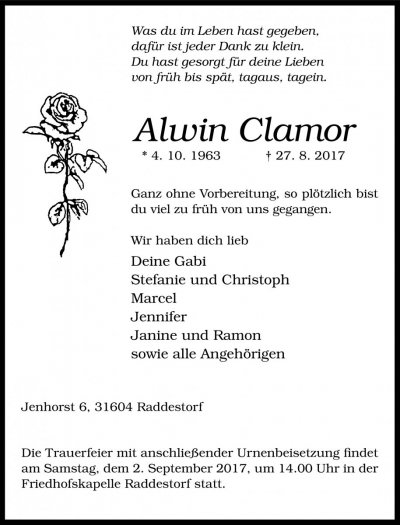 Was du im Leben hast gegeben,
dafür ist jeder Dank zu klein.
Du hast gesorgt für deine Lieben
von früh bis spät, tagaus, tagein.

Alwin Clamor

* 4. 10. 1963 † 27. 8. 2017

Ganz ohne Vorbereitung, so plötzlich bist du viel zu früh von uns gegangen.

Wir haben dich lieb

Deine Gabi
Stefanie und Christoph
Marcel
Jennifer
Janine und Ramon
sowie alle Angehörigen

Jenhorst 6, 31604 Raddestorf

Die Trauerfeier mit anschließender Urnenbeisetzung findet am Samstag, dem 2. September 2017, um 14.00 Uhr in der Friedhofskapelle Raddestorf statt.